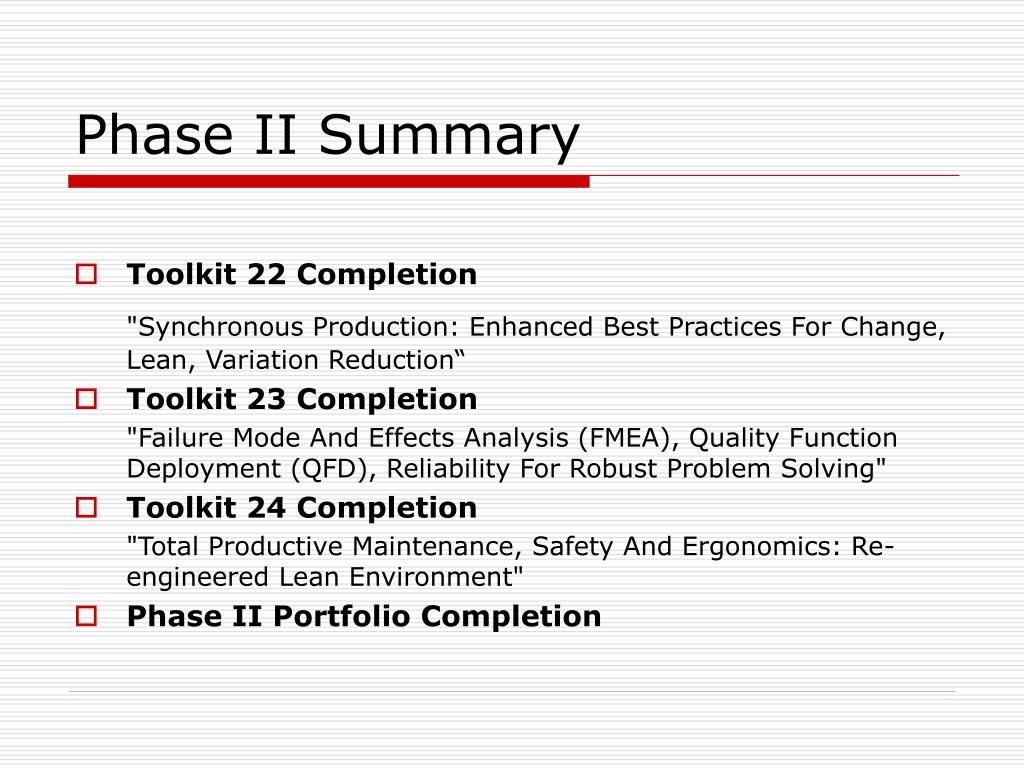 Phase II Summary

Toolkit 22 Completion

"Synchronous Production: Enhanced Best Practices For Change, Lean, Variation Reduction“

Toolkit 23 Completion

"Failure Mode And Effects Analysis (FMEA), Quality Function Deployment (QFD), Reliability For Robust Problem Solving"

Toolkit 24 Completion

"Total Productive Maintenance, Safety And Ergonomics: Re-engineered Lean Environment"

Phase II Portfolio Completion